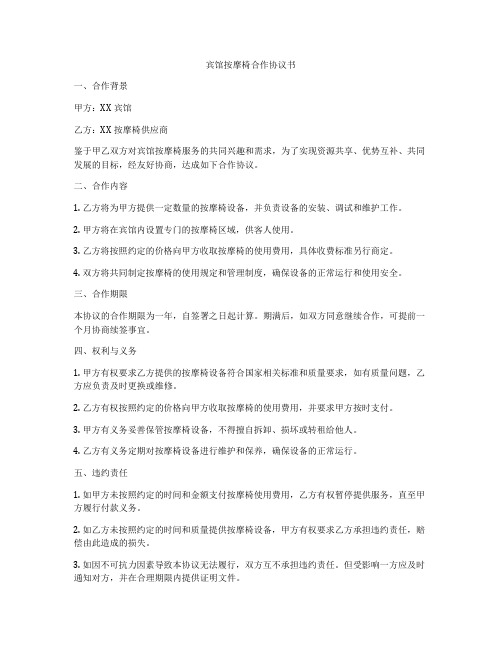 宾馆按摩椅合作协议书

一、合作背景

甲方：XX 宾馆

乙方：XX 按摩椅供应商

鉴于甲乙双方对宾馆按摩椅服务的共同兴趣和需求，为了实现资源共享、优势互补、共同发展的目标，经友好协商，达成如下合作协议。

二、合作内容

1. 乙方将为甲方提供一定数量的按摩椅设备，并负责设备的安装、调试和维护工作。

2. 甲方将在宾馆内设置专门的按摩椅区域，供客人使用。

3. 乙方将按照约定的价格向甲方收取按摩椅的使用费用，具体收费标准另行商定。

4. 双方将共同制定按摩椅的使用规定和管理制度，确保设备的正常运行和使用安全。

三、合作期限

本协议的合作期限为一年，自签署之日起计算。期满后，如双方同意继续合作，可提前一个月协商续签事宜。

四、权利与义务

1. 甲方有权要求乙方提供的按摩椅设备符合国家相关标准和质量要求，如有质量问题，乙方应负责及时更换或维修。

2. 乙方有权按照约定的价格向甲方收取按摩椅的使用费用，并要求甲方按时支付。

3. 甲方有义务妥善保管按摩椅设备，不得擅自拆卸、损坏或转租给他人。

4. 乙方有义务定期对按摩椅设备进行维护和保养，确保设备的正常运行。

五、违约责任

1. 如甲方未按照约定的时间和金额支付按摩椅使用费用，乙方有权暂停提供服务，直至甲方履行付款义务。

2. 如乙方未按照约定的时间和质量提供按摩椅设备，甲方有权要求乙方承担违约责任，赔偿由此造成的损失。

3. 如因不可抗力因素导致本协议无法履行，双方互不承担违约责任。但受影响一方应及时通知对方，并在合理期限内提供证明文件。